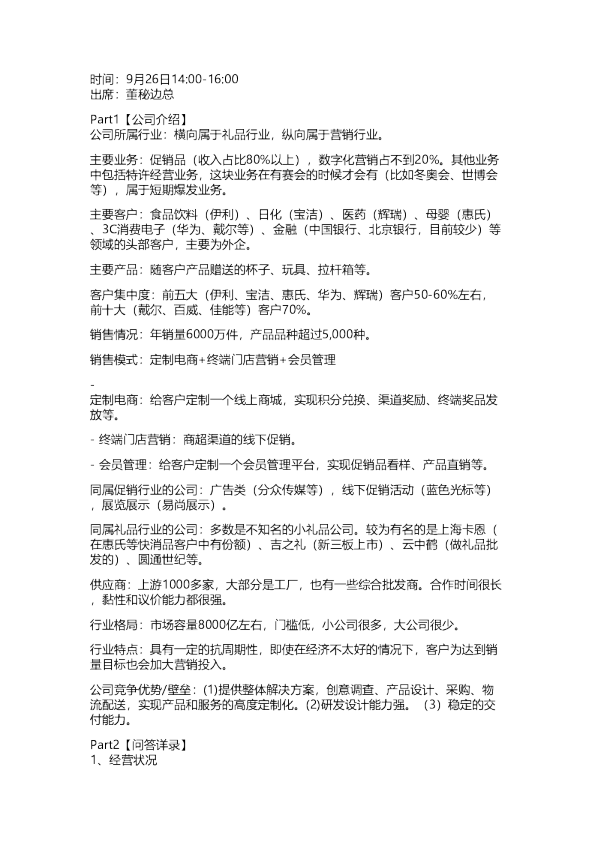 时间：9月26日14:00-16:00
出席：董秘边总

Part1【公司介绍】
公司所属行业：横向属于礼品行业，纵向属于营销行业。

主要业务：促销品（收入占比80%以上），数字化营销占不到20%。其他业务中包括特许经营业务，这块业务在有赛会的时候才会有（比如冬奥会、世博会等），属于短期爆发业务。

主要客户：食品饮料（伊利）、日化（宝洁）、医药（辉瑞）、母婴（惠氏）、3C消费电子（华为、戴尔等）、金融（中国银行、北京银行，目前较少）等领域的头部客户，主要为外企。

主要产品：随客户产品赠送的杯子、玩具、拉杆箱等。

客户集中度：前五大（伊利、宝洁、惠氏、华为、辉瑞）客户50-60%左右，前十大（戴尔、百威、佳能等）客户70%。

销售情况：年销量6000万件，产品品种超过5,000种。

销售模式：定制电商+终端门店营销+会员管理

-
定制电商：给客户定制一个线上商城，实现积分兑换、渠道奖励、终端奖品发放等。

- 终端门店营销：商超渠道的线下促销。

- 会员管理：给客户定制一个会员管理平台，实现促销品看样、产品直销等。

同属促销行业的公司：广告类（分众传媒等），线下促销活动（蓝色光标等），展览展示（易尚展示）。

同属礼品行业的公司：多数是不知名的小礼品公司。较为有名的是上海卡恩（在惠氏等快消品客户中有份额）、吉之礼（新三板上市）、云中鹤（做礼品批发的）、圆通世纪等。

供应商：上游1000多家，大部分是工厂，也有一些综合批发商。合作时间很长，黏性和议价能力都很强。

行业格局：市场容量8000亿左右，门槛低，小公司很多，大公司很少。

行业特点：具有一定的抗周期性，即使在经济不太好的情况下，客户为达到销量目标也会加大营销投入。

公司竞争优势/壁垒：(1)提供整体解决方案，创意调查、产品设计、采购、物流配送，实现产品和服务的高度定制化。(2)研发设计能力强。（3）稳定的交付能力。

Part2【问答详录】
1、经营状况